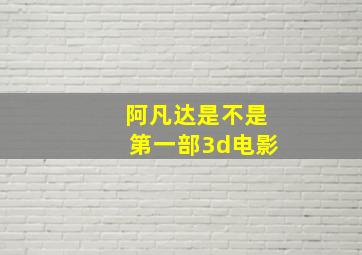 阿凡达是不是
第一部3d电影